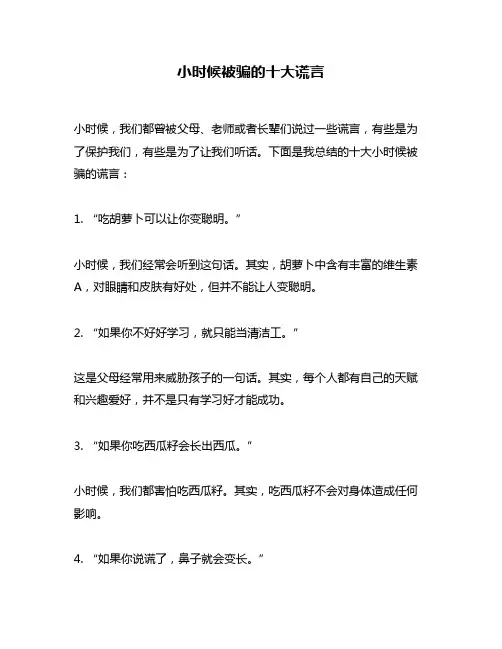 小时候被骗的十大谎言

小时候，我们都曾被父母、老师或者长辈们说过一些谎言，有些是为了保护我们，有些是为了让我们听话。下面是我总结的十大小时候被骗的谎言：

1. “吃胡萝卜可以让你变聪明。”

小时候，我们经常会听到这句话。其实，胡萝卜中含有丰富的维生素A，对眼睛和皮肤有好处，但并不能让人变聪明。

2. “如果你不好好学习，就只能当清洁工。”

这是父母经常用来威胁孩子的一句话。其实，每个人都有自己的天赋和兴趣爱好，并不是只有学习好才能成功。

3. “如果你吃西瓜籽会长出西瓜。”

小时候，我们都害怕吃西瓜籽。其实，吃西瓜籽不会对身体造成任何影响。

4. “如果你说谎了，鼻子就会变长。”